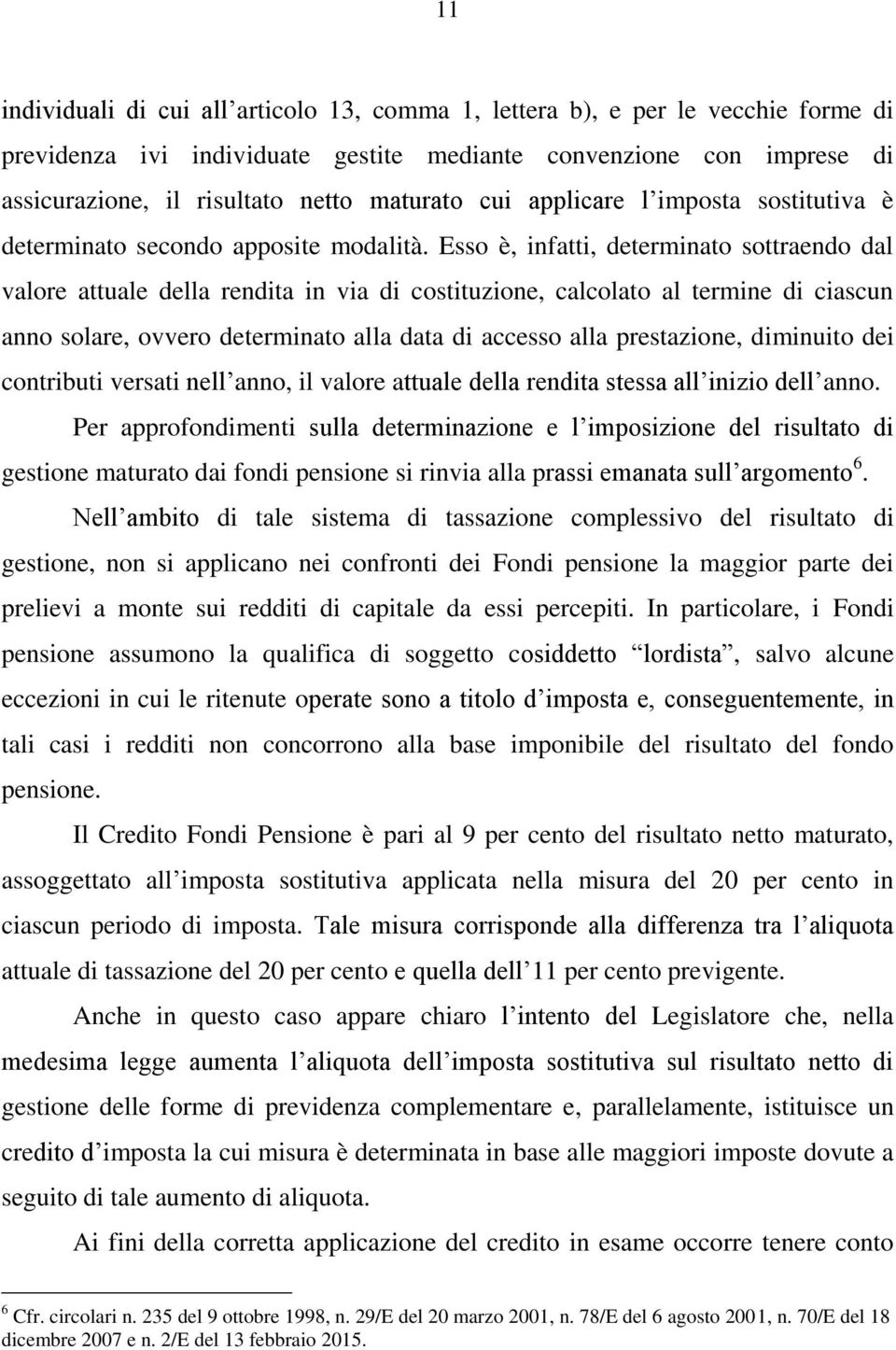 11

individuali di cui all'articolo 13, comma 1, lettera b), e per le vecchie forme di previdenza ivi individuate gestite mediante convenzione con imprese di assicurazione, il risultato netto maturato cui applicare l'imposta sostitutiva è determinato secondo apposite modalità. Esso è, infatti, determinato sottraendo dal valore attuale della rendita in via di costituzione, calcolato al termine di ciascun anno solare, ovvero determinato alla data di accesso alla prestazione, diminuito dei contributi versati nell'anno, il valore attuale della rendita stessa all'inizio dell'anno.

Per approfondimenti sulla determinazione e l'imposizione del risultato di gestione maturato dai fondi pensione si rinvia alla prassi emanata sull'argomento$^6$.

Nell'ambito di tale sistema di tassazione complessivo del risultato di gestione, non si applicano nei confronti dei Fondi pensione la maggior parte dei prelievi a monte sui redditi di capitale da essi percepiti. In particolare, i Fondi pensione assumono la qualifica di soggetto cosiddetto "lordista", salvo alcune eccezioni in cui le ritenute operate sono a titolo d'imposta e, conseguentemente, in tali casi i redditi non concorrono alla base imponibile del risultato del fondo pensione.

Il Credito Fondi Pensione è pari al 9 per cento del risultato netto maturato, assoggettato all'imposta sostitutiva applicata nella misura del 20 per cento in ciascun periodo di imposta. Tale misura corrisponde alla differenza tra l'aliquota attuale di tassazione del 20 per cento e quella dell'11 per cento previgente.

Anche in questo caso appare chiaro l'intento del Legislatore che, nella medesima legge aumenta l'aliquota dell'imposta sostitutiva sul risultato netto di gestione delle forme di previdenza complementare e, parallelamente, istituisce un credito d'imposta la cui misura è determinata in base alle maggiori imposte dovute a seguito di tale aumento di aliquota.

Ai fini della corretta applicazione del credito in esame occorre tenere conto

$^6$ Cfr. circolari n. 235 del 9 ottobre 1998, n. 29/E del 20 marzo 2001, n. 78/E del 6 agosto 2001, n. 70/E del 18 dicembre 2007 e n. 2/E del 13 febbraio 2015.